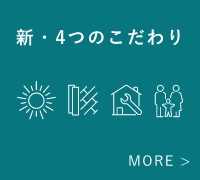 新・4つのこだわり

MORE >